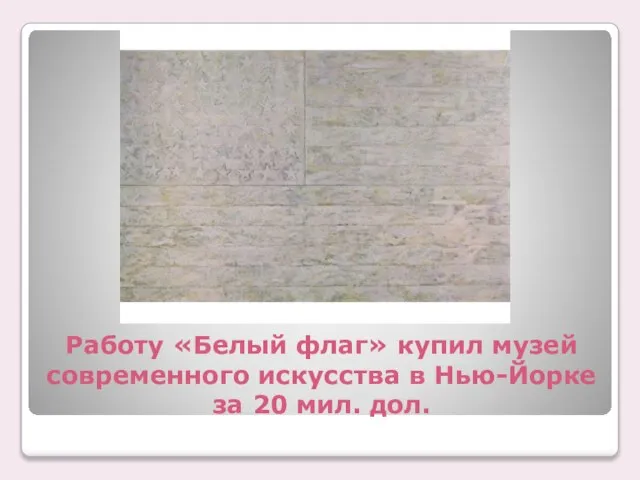 Работу «Белый флаг» купил музей современного искусства в Нью-Йорке за 20 мил. дол.